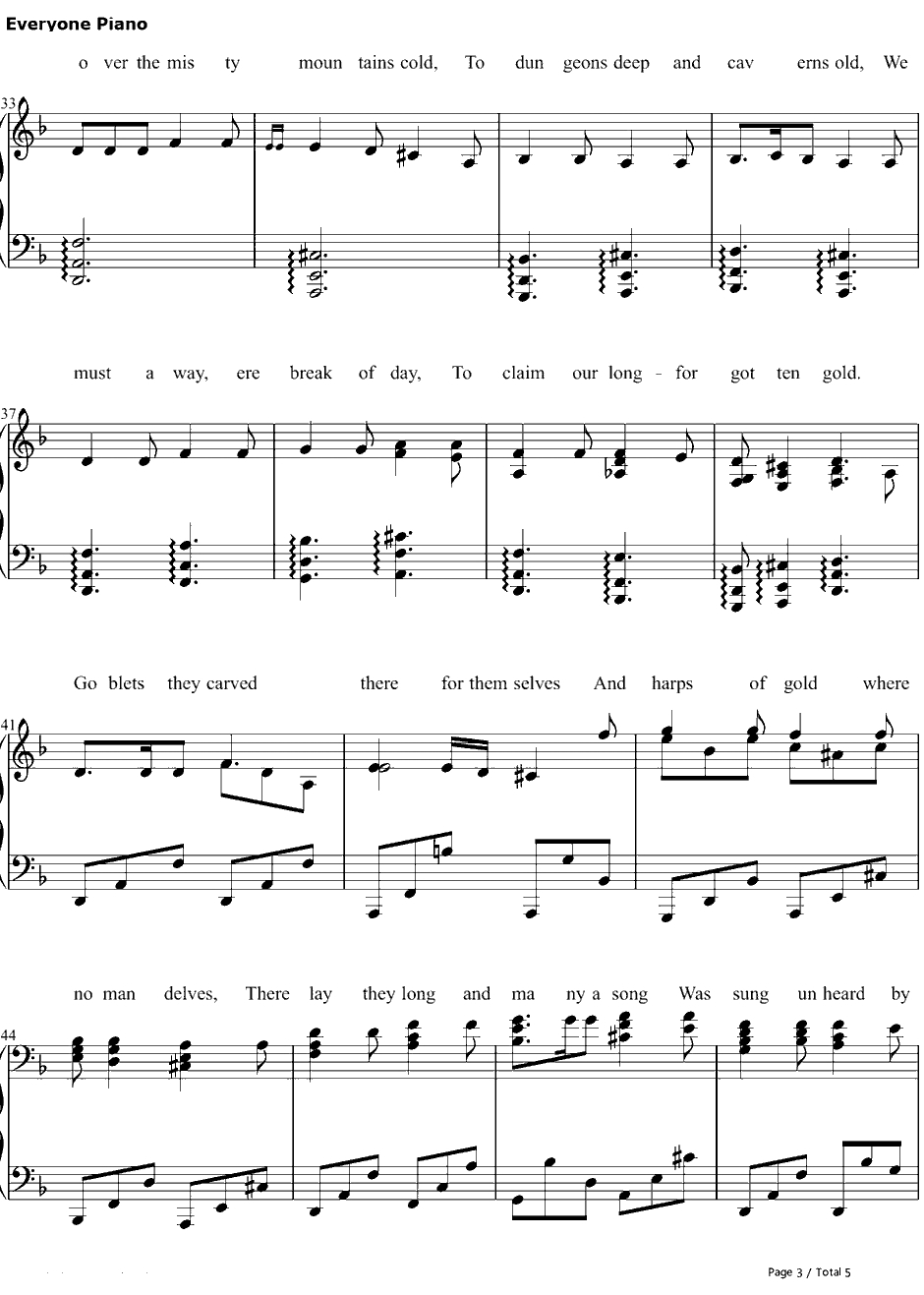 Everyone Piano

o ver the mis ty moun tains cold, To dun geons deep and cav erns old, We

33

must a way, ere break of day, To claim our long - for got ten gold.

37

Go blets they carved there for them selves And harps of gold where

41

no man delves, There lay they long and ma ny a song Was sung un heard by

44

Page 3 / Total 5